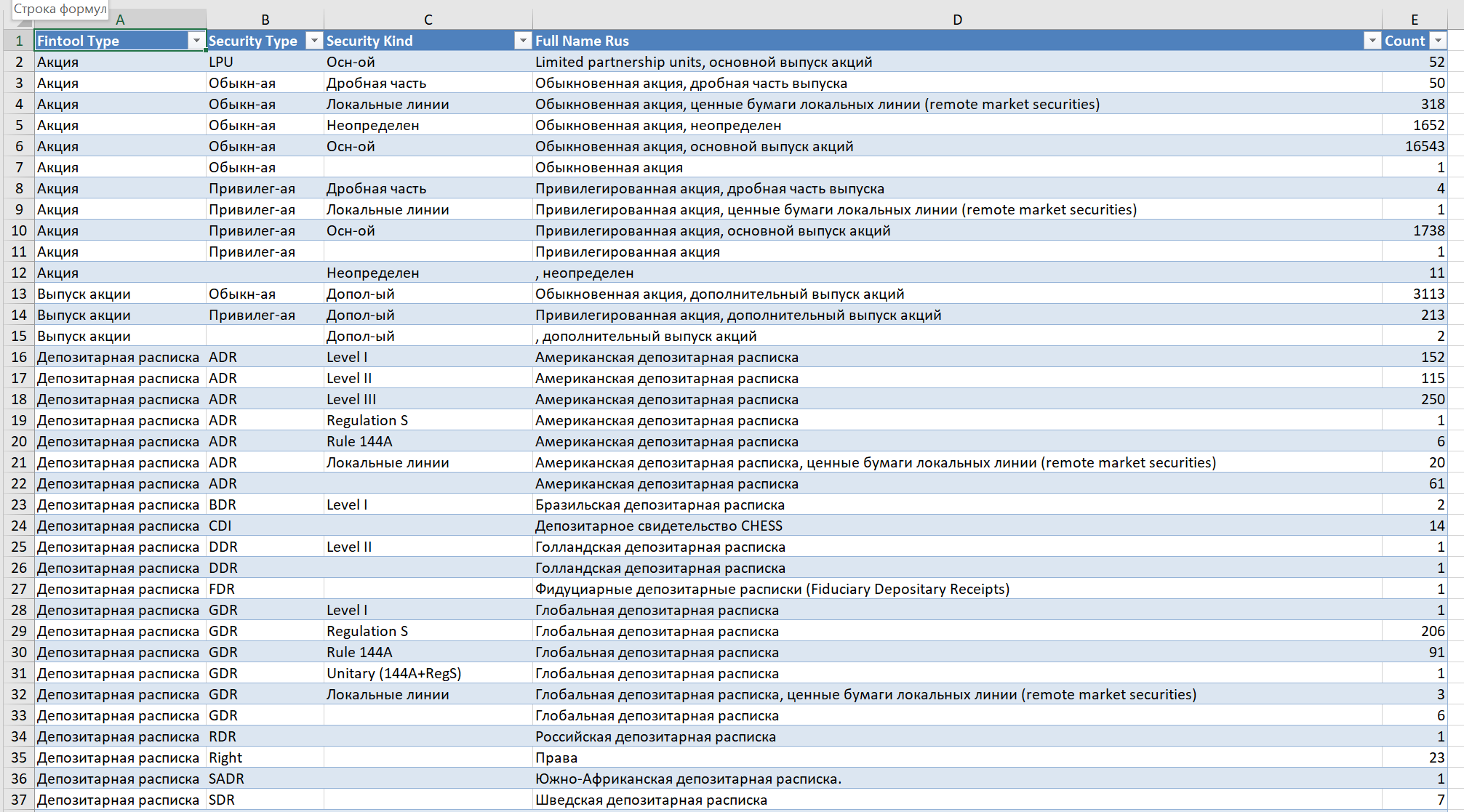 Строка формул

| | A | B | C | D | E |
|---|---|---|---|---|---|
| 1 | Fintool Type | Security Type | Security Kind | Full Name Rus | Count |
| 2 | Акция | LPU | Осн-ой | Limited partnership units, основной выпуск акций | 52 |
| 3 | Акция | Обыкн-ая | Дробная часть | Обыкновенная акция, дробная часть выпуска | 50 |
| 4 | Акция | Обыкн-ая | Локальные линии | Обыкновенная акция, ценные бумаги локальных линии (remote market securities) | 318 |
| 5 | Акция | Обыкн-ая | Неопределен | Обыкновенная акция, неопределен | 1652 |
| 6 | Акция | Обыкн-ая | Осн-ой | Обыкновенная акция, основной выпуск акций | 16543 |
| 7 | Акция | Обыкн-ая | | Обыкновенная акция | 1 |
| 8 | Акция | Привилег-ая | Дробная часть | Привилегированная акция, дробная часть выпуска | 4 |
| 9 | Акция | Привилег-ая | Локальные линии | Привилегированная акция, ценные бумаги локальных линии (remote market securities) | 1 |
| 10 | Акция | Привилег-ая | Осн-ой | Привилегированная акция, основной выпуск акций | 1738 |
| 11 | Акция | Привилег-ая | | Привилегированная акция | 1 |
| 12 | Акция | | Неопределен | , неопределен | 11 |
| 13 | Выпуск акции | Обыкн-ая | Допол-ый | Обыкновенная акция, дополнительный выпуск акций | 3113 |
| 14 | Выпуск акции | Привилег-ая | Допол-ый | Привилегированная акция, дополнительный выпуск акций | 213 |
| 15 | Выпуск акции | | Допол-ый | , дополнительный выпуск акций | 2 |
| 16 | Депозитарная расписка | ADR | Level I | Американская депозитарная расписка | 152 |
| 17 | Депозитарная расписка | ADR | Level II | Американская депозитарная расписка | 115 |
| 18 | Депозитарная расписка | ADR | Level III | Американская депозитарная расписка | 250 |
| 19 | Депозитарная расписка | ADR | Regulation S | Американская депозитарная расписка | 1 |
| 20 | Депозитарная расписка | ADR | Rule 144A | Американская депозитарная расписка | 6 |
| 21 | Депозитарная расписка | ADR | Локальные линии | Американская депозитарная расписка, ценные бумаги локальных линии (remote market securities) | 20 |
| 22 | Депозитарная расписка | ADR | | Американская депозитарная расписка | 61 |
| 23 | Депозитарная расписка | BDR | Level I | Бразильская депозитарная расписка | 2 |
| 24 | Депозитарная расписка | CDI | | Депозитарное свидетельство CHESS | 14 |
| 25 | Депозитарная расписка | DDR | Level II | Голландская депозитарная расписка | 1 |
| 26 | Депозитарная расписка | DDR | | Голландская депозитарная расписка | 1 |
| 27 | Депозитарная расписка | FDR | | Фидуциарные депозитарные расписки (Fiduciary Depositary Receipts) | 1 |
| 28 | Депозитарная расписка | GDR | Level I | Глобальная депозитарная расписка | 1 |
| 29 | Депозитарная расписка | GDR | Regulation S | Глобальная депозитарная расписка | 206 |
| 30 | Депозитарная расписка | GDR | Rule 144A | Глобальная депозитарная расписка | 91 |
| 31 | Депозитарная расписка | GDR | Unitary (144A+RegS) | Глобальная депозитарная расписка | 1 |
| 32 | Депозитарная расписка | GDR | Локальные линии | Глобальная депозитарная расписка, ценные бумаги локальных линии (remote market securities) | 3 |
| 33 | Депозитарная расписка | GDR | | Глобальная депозитарная расписка | 6 |
| 34 | Депозитарная расписка | RDR | | Российская депозитарная расписка | 1 |
| 35 | Депозитарная расписка | Right | | Права | 23 |
| 36 | Депозитарная расписка | SADR | | Южно-Африканская депозитарная расписка. | 1 |
| 37 | Депозитарная расписка | SDR | | Шведская депозитарная расписка | 7 |